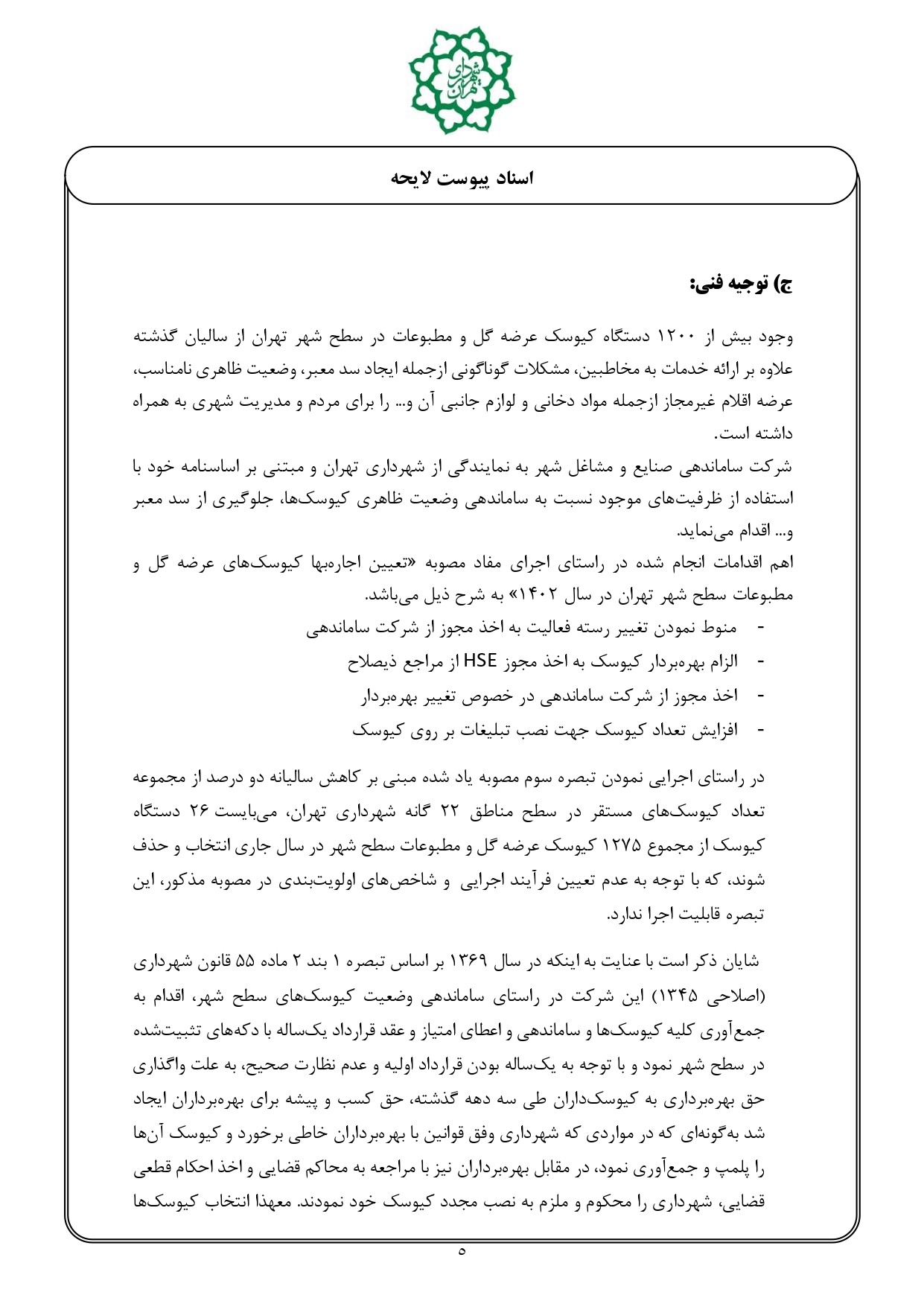 شهرداری تهران

اسناد پیوست لایحه

ج) توجیه فنی:

وجود بیش از ۱۲۰۰ دستگاه کیوسک عرضه گل و مطبوعات در سطح شهر تهران از سالیان گذشته علاوه بر ارائه خدمات به مخاطبین، مشکلات گوناگونی ازجمله ایجاد سد معبر، وضعیت ظاهری نامناسب، عرضه اقلام غیرمجاز ازجمله مواد دخانی و لوازم جانبی آن و... را برای مردم و مدیریت شهری به همراه داشته است.
شرکت ساماندهی صنایع و مشاغل شهر به نمایندگی از شهرداری تهران و مبتنی بر اساسنامه خود با استفاده از ظرفیت‌های موجود نسبت به ساماندهی وضعیت ظاهری کیوسک‌ها، جلوگیری از سد معبر و... اقدام می‌نماید.
اهم اقدامات انجام شده در راستای اجرای مفاد مصوبه «تعیین اجاره‌بها کیوسک‌های عرضه گل و مطبوعات سطح شهر تهران در سال ۱۴۰۲» به شرح ذیل می‌باشد.
- منوط نمودن تغییر رسته فعالیت به اخذ مجوز از شرکت ساماندهی
- الزام بهره‌بردار کیوسک به اخذ مجوز HSE از مراجع ذیصلاح
- اخذ مجوز از شرکت ساماندهی در خصوص تغییر بهره‌بردار
- افزایش تعداد کیوسک جهت نصب تبلیغات بر روی کیوسک

در راستای اجرایی نمودن تبصره سوم مصوبه یاد شده مبنی بر کاهش سالیانه دو درصد از مجموعه تعداد کیوسک‌های مستقر در سطح مناطق ۲۲ گانه شهرداری تهران، می‌بایست ۲۶ دستگاه کیوسک از مجموع ۱۲۷۵ کیوسک عرضه گل و مطبوعات سطح شهر در سال جاری انتخاب و حذف شوند، که با توجه به عدم تعیین فرآیند اجرایی و شاخص‌های اولویت‌بندی در مصوبه مذکور، این تبصره قابلیت اجرا ندارد.

شایان ذکر است با عنایت به اینکه در سال ۱۳۶۹ بر اساس تبصره ۱ بند ۲ ماده ۵۵ قانون شهرداری (اصلاحی ۱۳۴۵) این شرکت در راستای ساماندهی وضعیت کیوسک‌های سطح شهر، اقدام به جمع‌آوری کلیه کیوسک‌ها و ساماندهی و اعطای امتیاز و عقد قرارداد یک‌ساله با دکه‌های تثبیت‌شده در سطح شهر نمود و با توجه به یک‌ساله بودن قرارداد اولیه و عدم نظارت صحیح، به علت واگذاری حق بهره‌برداری به کیوسک‌داران طی سه دهه گذشته، حق کسب و پیشه برای بهره‌برداران ایجاد شد به‌گونه‌ای که در مواردی که شهرداری وفق قوانین با بهره‌برداران خاطی برخورد و کیوسک آن‌ها را پلمپ و جمع‌آوری نمود، در مقابل بهره‌برداران نیز با مراجعه به محاکم قضایی و اخذ احکام قطعی قضایی، شهرداری را محکوم و ملزم به نصب مجدد کیوسک خود نمودند. معهذا انتخاب کیوسک‌ها

۵